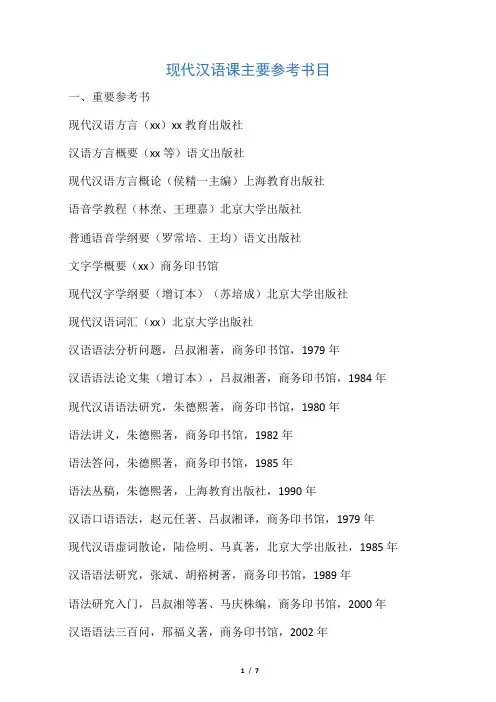 现代汉语课主要参考书目

一、重要参考书

现代汉语方言（xx）xx 教育出版社

汉语方言概要（xx 等）语文出版社

现代汉语方言概论（侯精一主编）上海教育出版社

语音学教程（林焘、王理嘉）北京大学出版社

普通语音学纲要（罗常培、王均）语文出版社

文字学概要（xx）商务印书馆

现代汉字学纲要（增订本）（苏培成）北京大学出版社

现代汉语词汇（xx）北京大学出版社

汉语语法分析问题，吕叔湘著，商务印书馆，1979 年

汉语语法论文集（增订本），吕叔湘著，商务印书馆，1984 年

现代汉语语法研究，朱德熙著，商务印书馆，1980 年

语法讲义，朱德熙著，商务印书馆，1982 年

语法答问，朱德熙著，商务印书馆，1985 年

语法丛稿，朱德熙著，上海教育出版社，1990 年

汉语口语语法，赵元任著、吕叔湘译，商务印书馆，1979 年

现代汉语虚词散论，陆俭明、马真著，北京大学出版社，1985 年

汉语语法研究，张斌、胡裕树著，商务印书馆，1989 年

语法研究入门，吕叔湘等著、马庆株编，商务印书馆，2000 年

汉语语法三百问，邢福义著，商务印书馆，2002 年

1 / 7